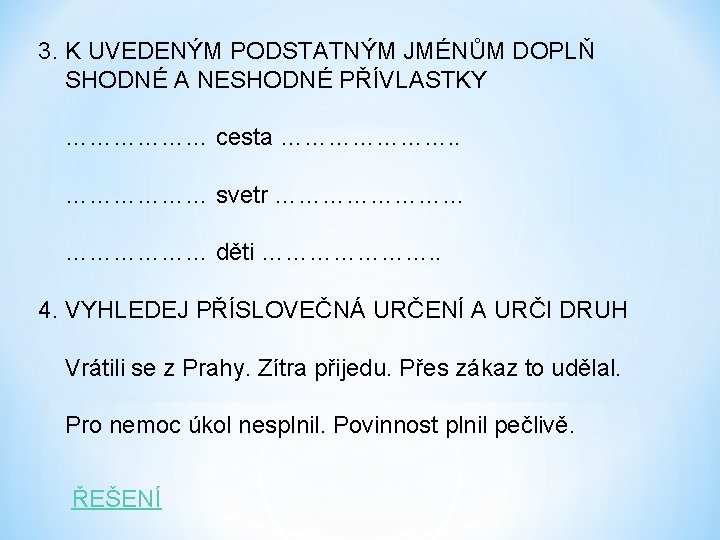 3. K UVEDENÝM PODSTATNÝM JMÉNŮM DOPLŇ SHODNÉ A NESHODNÉ PŘÍVLASTKY

……………… cesta …………………..

……………… svetr ……………………

……………… děti …………………..

4. VYHLEDEJ PŘÍSLOVEČNÁ URČENÍ A URČI DRUH

Vrátili se z Prahy. Zítra přijedu. Přes zákaz to udělal.

Pro nemoc úkol nesplnil. Povinnost plnil pečlivě.

ŘEŠENÍ